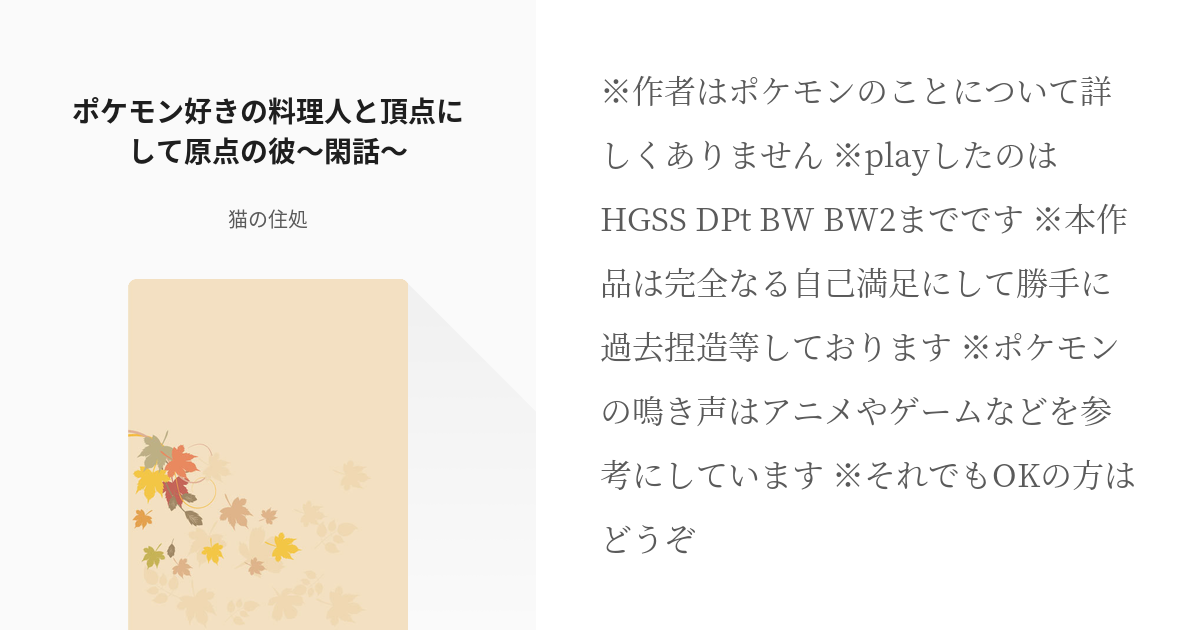 ポケモン好きの料理人と頂点にして原点の彼〜閑話〜

猫の住処

※作者はポケモンのことについて詳しくありません ※playしたのはHGSS DPt BW BW2までです ※本作品は完全なる自己満足にして勝手に過去捏造等しております ※ポケモンの鳴き声はアニメやゲームなどを参考にしています ※それでもOKの方はどうぞ